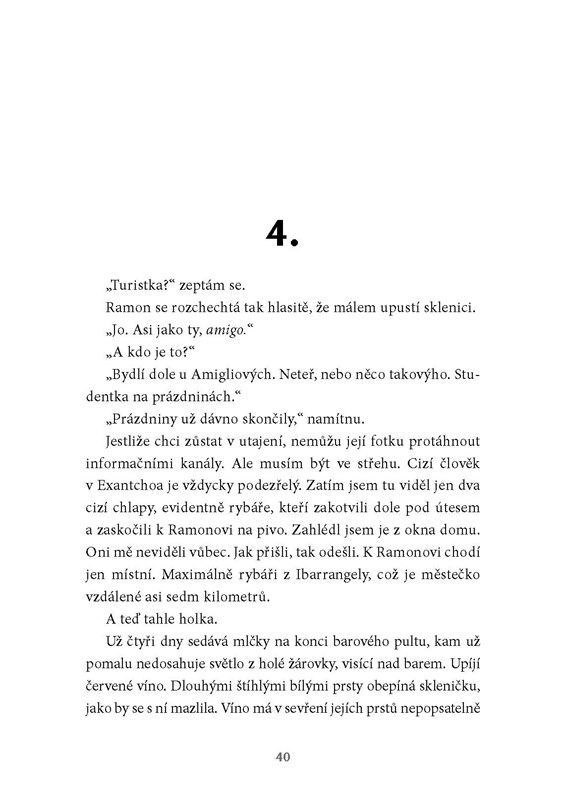 4.

„Turistka?“ zeptám se.

Ramon se rozchechtá tak hlasitě, že málem upustí sklenici.

„Jo. Asi jako ty, amigo.“

„A kdo je to?“

„Bydlí dole u Amigliových. Neteř, nebo něco takovýho. Studentka na prázdninách.“

„Prázdniny už dávno skončily,“ namítnu.

Jestliže chci zůstat v utajení, nemůžu její fotku protáhnout informačními kanály. Ale musím být ve střehu. Cizí člověk v Exantchoa je vždycky podezřelý. Zatím jsem tu viděl jen dva cizí chlapy, evidentně rybáře, kteří zakotvili dole pod útesem a zaskočili k Ramonovi na pivo. Zahlédl jsem je z okna domu. Oni mě neviděli vůbec. Jak přišli, tak odešli. K Ramonovi chodí jen místní. Maximálně rybáři z Ibarrangely, což je městečko vzdálené asi sedm kilometrů.

A teď tahle holka.

Už čtyři dny sedává mlčky na konci barového pultu, kam už pomalu nedosahuje světlo z holé žárovky, visící nad barem. Upíjí červené víno. Dlouhými štíhlými bílými prsty obepíná skleničku, jako by se s ní mazlila. Víno má v sevření jejích prstů nepopsatelně

40